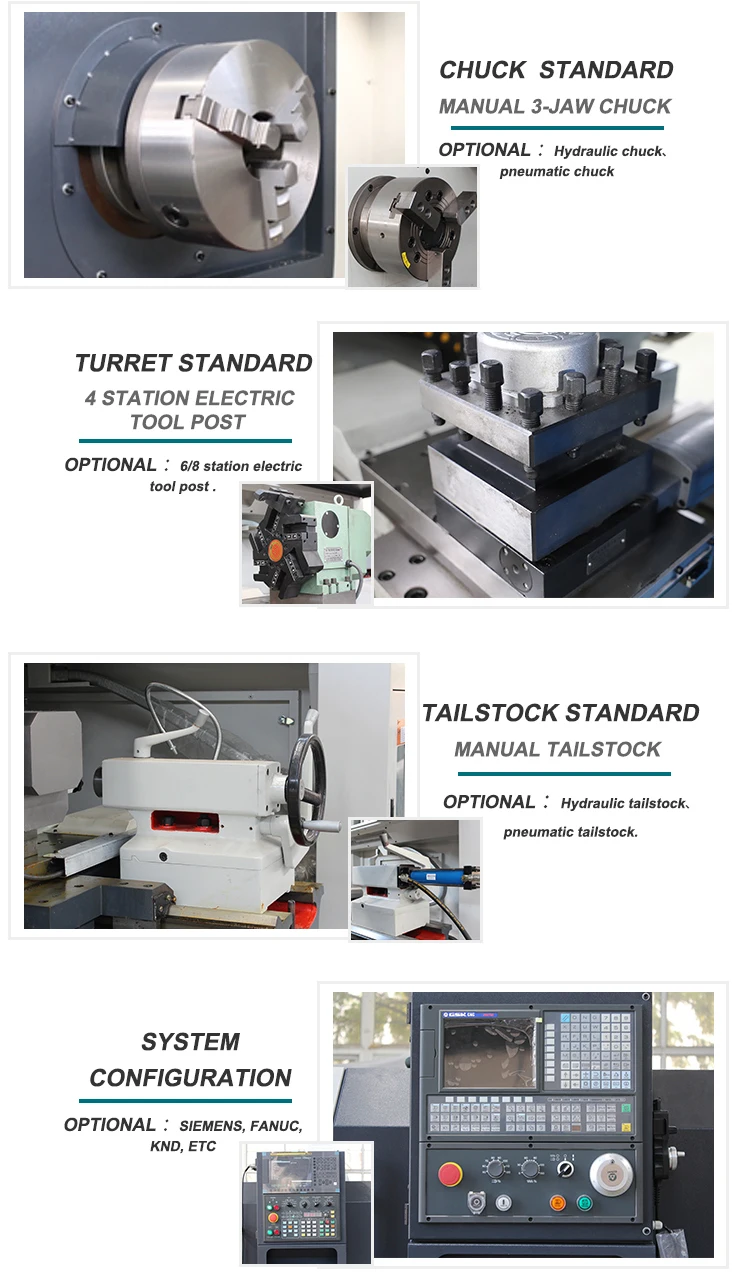 CHUCK STANDARD

MANUAL 3-JAW CHUCK

OPTIONAL： Hydraulic chuck、pneumatic chuck

TURRET STANDARD

4 STATION ELECTRIC TOOL POST

OPTIONAL： 6/8 station electric tool post .

TAILSTOCK STANDARD

MANUAL TAILSTOCK

OPTIONAL： Hydraulic tailstock、pneumatic tailstock.

SYSTEM CONFIGURATION

OPTIONAL： SIEMENS, FANUC, KND, ETC